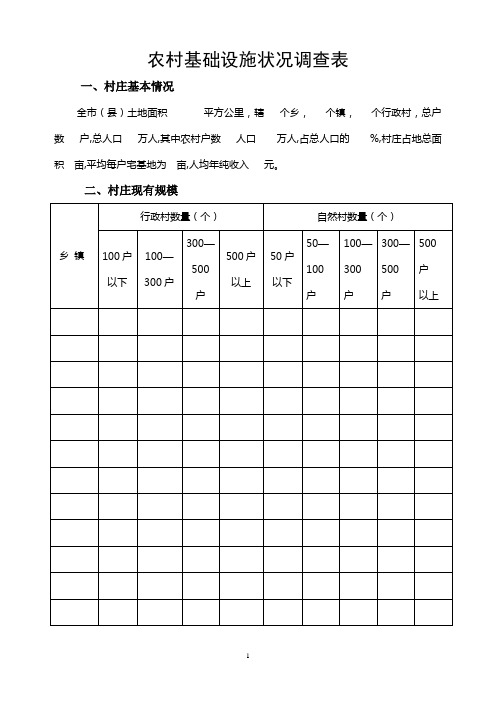 农村基础设施状况调查表

一、村庄基本情况

全市（县）土地面积 平方公里，辖 个乡， 个镇， 个行政村，总户数 户，总人口 万人，其中农村户数 人口 万人，占总人口的 %，村庄占地总面积 亩，平均每户宅基地为 亩，人均年纯收入 元。

二、村庄现有规模

| 乡 镇 | 行政村数量（个） | | | | 自然村数量（个） | | | | |
|---|---|---|---|---|---|---|---|---|---|
| | 100户以下 | 100—300户 | 300—500户 | 500户以上 | 50户以下 | 50—100户 | 100—300户 | 300—500户 | 500户以上 |
| | | | | | | | | | |
| | | | | | | | | | |
| | | | | | | | | | |
| | | | | | | | | | |
| | | | | | | | | | |
| | | | | | | | | | |
| | | | | | | | | | |
| | | | | | | | | | |
| | | | | | | | | | |
| | | | | | | | | | |
| | | | | | | | | | |
| | | | | | | | | | |

1